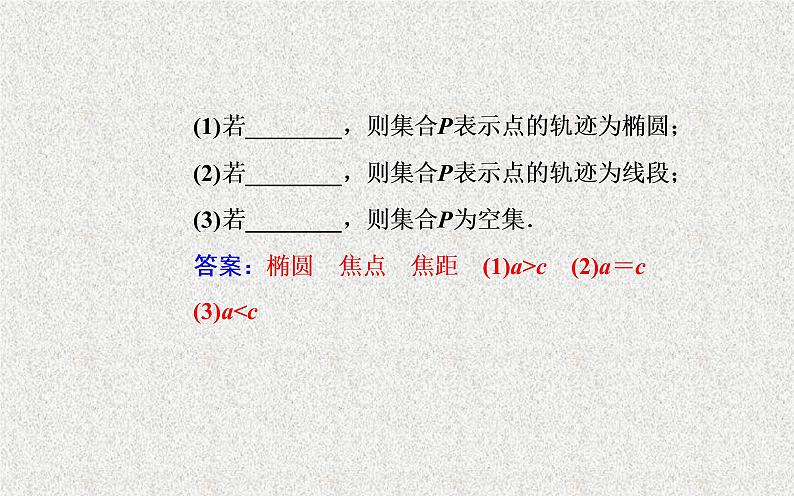 (1)若________，则集合$P$表示点的轨迹为椭圆；

(2)若________，则集合$P$表示点的轨迹为线段；

(3)若________，则集合$P$为空集.

答案：椭圆　焦点　焦距　(1)$a>c$　(2)$a=c$　(3)$a<c$